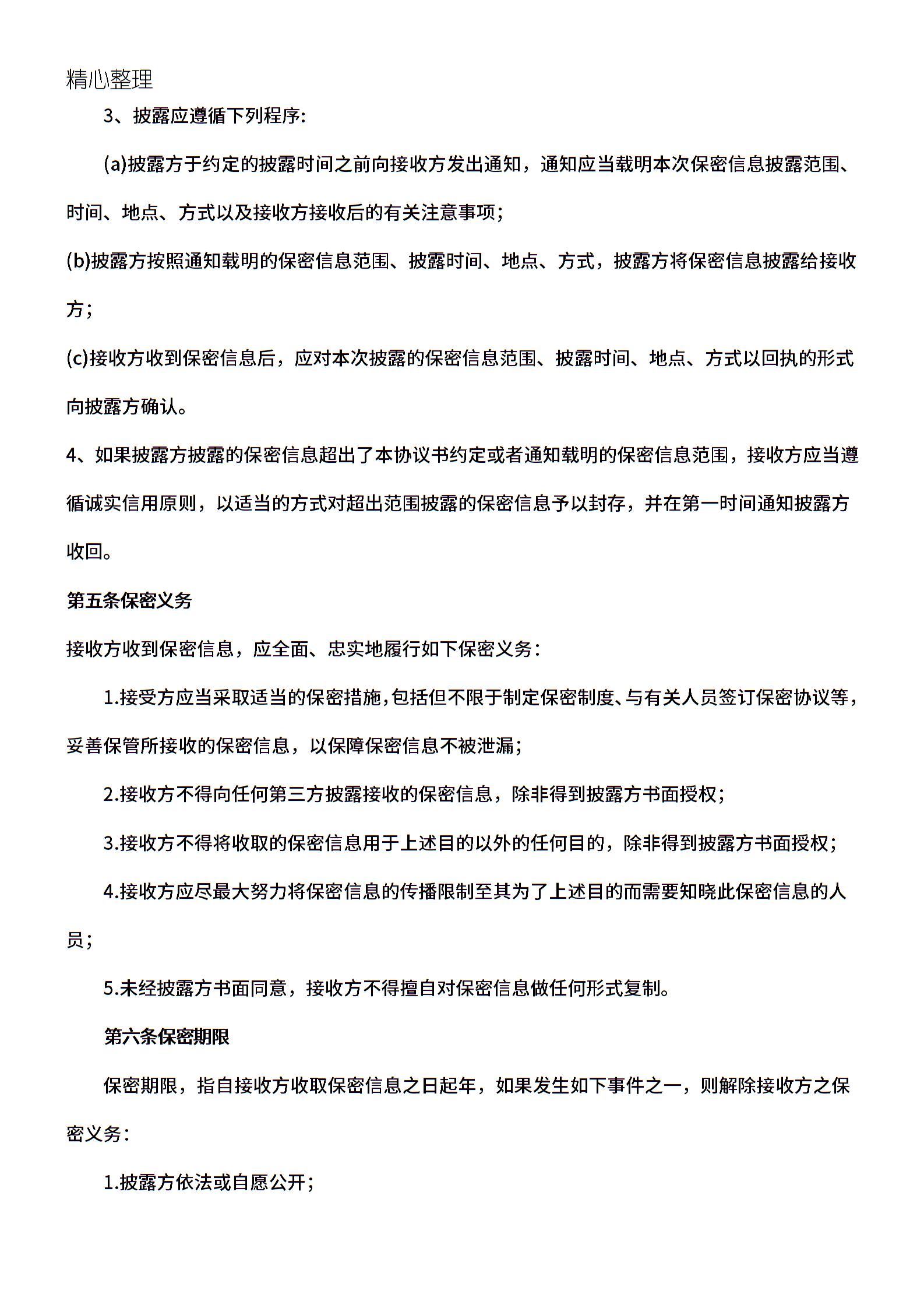 精心整理

3、披露应遵循下列程序:

(a)披露方于约定的披露时间之前向接收方发出通知，通知应当载明本次保密信息披露范围、时间、地点、方式以及接收方接收后的有关注意事项;

(b)披露方按照通知载明的保密信息范围、披露时间、地点、方式，披露方将保密信息披露给接收方;

(c)接收方收到保密信息后，应对本次披露的保密信息范围、披露时间、地点、方式以回执的形式向披露方确认。

4、如果披露方披露的保密信息超出了本协议书约定或者通知载明的保密信息范围，接收方应当遵循诚实信用原则，以适当的方式对超出范围披露的保密信息予以封存，并在第一时间通知披露方收回。

第五条保密义务

接收方收到保密信息，应全面、忠实地履行如下保密义务:

1.接受方应当采取适当的保密措施,包括但不限于制定保密制度、与有关人员签订保密协议等，妥善保管所接收的保密信息，以保障保密信息不被泄漏;

2.接收方不得向任何第三方披露接收的保密信息，除非得到披露方书面授权;

3.接收方不得将收取的保密信息用于上述目的以外的任何目的，除非得到披露方书面授权;

4.接收方应尽最大努力将保密信息的传播限制至其为了上述目的而需要知晓此保密信息的人员;

5.未经披露方书面同意，接收方不得擅自对保密信息做任何形式复制。

第六条保密期限

保密期限，指自接收方收取保密信息之日起年，如果发生如下事件之一，则解除接收方之保密义务:

1.披露方依法或自愿公开;